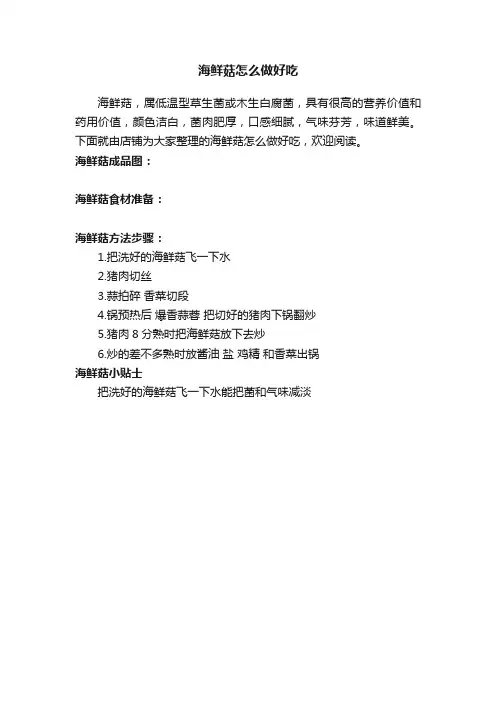 海鲜菇怎么做好吃

海鲜菇，属低温型草生菌或木生白腐菌，具有很高的营养价值和药用价值，颜色洁白，菌肉肥厚，口感细腻，气味芬芳，味道鲜美。下面就由店铺为大家整理的海鲜菇怎么做好吃，欢迎阅读。

海鲜菇成品图：

海鲜菇食材准备：

海鲜菇方法步骤：

1.把洗好的海鲜菇飞一下水

2.猪肉切丝

3.蒜拍碎 香菜切段

4.锅预热后 爆香蒜蓉 把切好的猪肉下锅翻炒

5.猪肉 8 分熟时把海鲜菇放下去炒

6.炒的差不多熟时放酱油 盐 鸡精 和香菜出锅

海鲜菇小贴士

把洗好的海鲜菇飞一下水能把菌和气味减淡